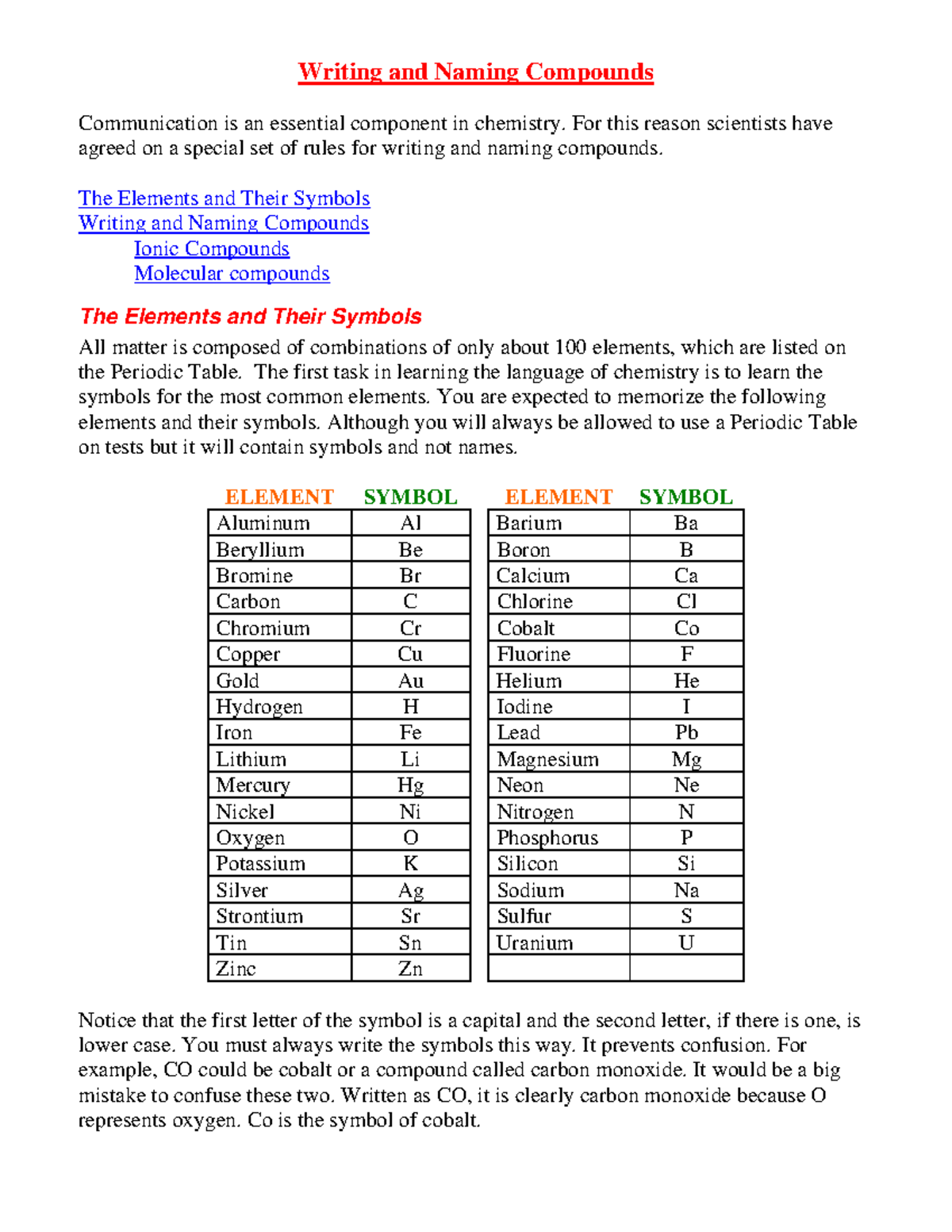 Writing and Naming Compounds

Communication is an essential component in chemistry. For this reason scientists have agreed on a special set of rules for writing and naming compounds.

The Elements and Their Symbols
Writing and Naming Compounds
Ionic Compounds
Molecular compounds

The Elements and Their Symbols

All matter is composed of combinations of only about 100 elements, which are listed on the Periodic Table. The first task in learning the language of chemistry is to learn the symbols for the most common elements. You are expected to memorize the following elements and their symbols. Although you will always be allowed to use a Periodic Table on tests but it will contain symbols and not names.

| ELEMENT | SYMBOL |
|---|---|
| Aluminum | Al |
| Beryllium | Be |
| Bromine | Br |
| Carbon | C |
| Chromium | Cr |
| Copper | Cu |
| Gold | Au |
| Hydrogen | H |
| Iron | Fe |
| Lithium | Li |
| Mercury | Hg |
| Nickel | Ni |
| Oxygen | O |
| Potassium | K |
| Silver | Ag |
| Strontium | Sr |
| Tin | Sn |
| Zinc | Zn |

| ELEMENT | SYMBOL |
|---|---|
| Barium | Ba |
| Boron | B |
| Calcium | Ca |
| Chlorine | Cl |
| Cobalt | Co |
| Fluorine | F |
| Helium | He |
| Iodine | I |
| Lead | Pb |
| Magnesium | Mg |
| Neon | Ne |
| Nitrogen | N |
| Phosphorus | P |
| Silicon | Si |
| Sodium | Na |
| Sulfur | S |
| Uranium | U |
| | |

Notice that the first letter of the symbol is a capital and the second letter, if there is one, is lower case. You must always write the symbols this way. It prevents confusion. For example, CO could be cobalt or a compound called carbon monoxide. It would be a big mistake to confuse these two. Written as CO, it is clearly carbon monoxide because O represents oxygen. Co is the symbol of cobalt.